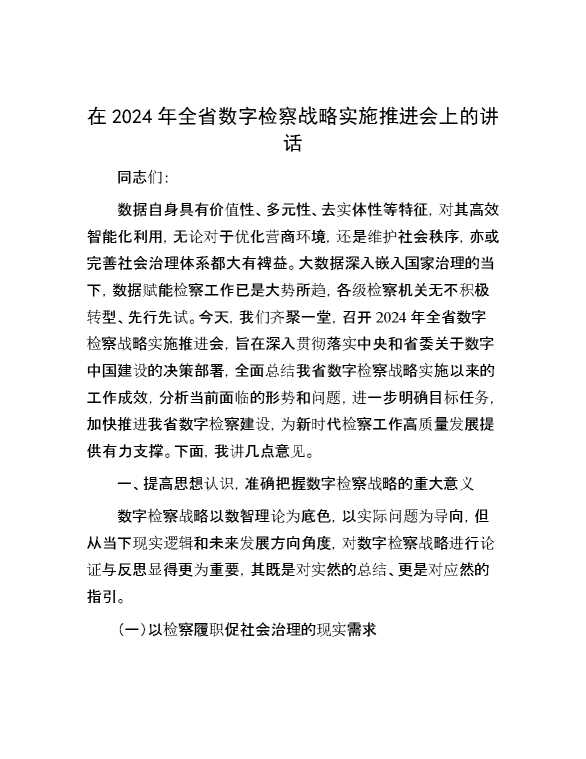 在 2024 年全省数字检察战略实施推进会上的讲话

同志们：

数据自身具有价值性、多元性、去实体性等特征，对其高效智能化利用，无论对于优化营商环境，还是维护社会秩序，亦或完善社会治理体系都大有裨益。大数据深入嵌入国家治理的当下，数据赋能检察工作已是大势所趋，各级检察机关无不积极转型、先行先试。今天，我们齐聚一堂，召开 2024 年全省数字检察战略实施推进会，旨在深入贯彻落实中央和省委关于数字中国建设的决策部署，全面总结我省数字检察战略实施以来的工作成效，分析当前面临的形势和问题，进一步明确目标任务，加快推进我省数字检察建设，为新时代检察工作高质量发展提供有力支撑。下面，我讲几点意见。

一、提高思想认识，准确把握数字检察战略的重大意义

数字检察战略以数智理论为底色，以实际问题为导向，但从当下现实逻辑和未来发展方向角度，对数字检察战略进行论证与反思显得更为重要，其既是对实然的总结、更是对应然的指引。

（一）以检察履职促社会治理的现实需求